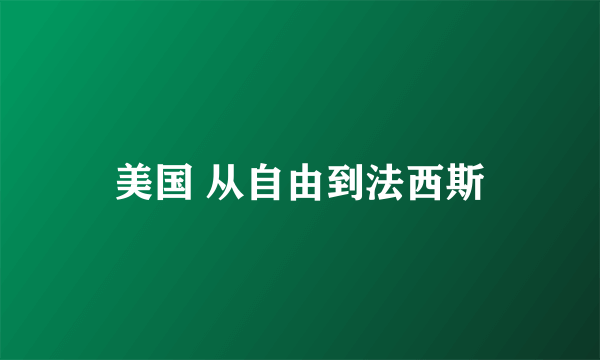 美国 从自由到法西斯